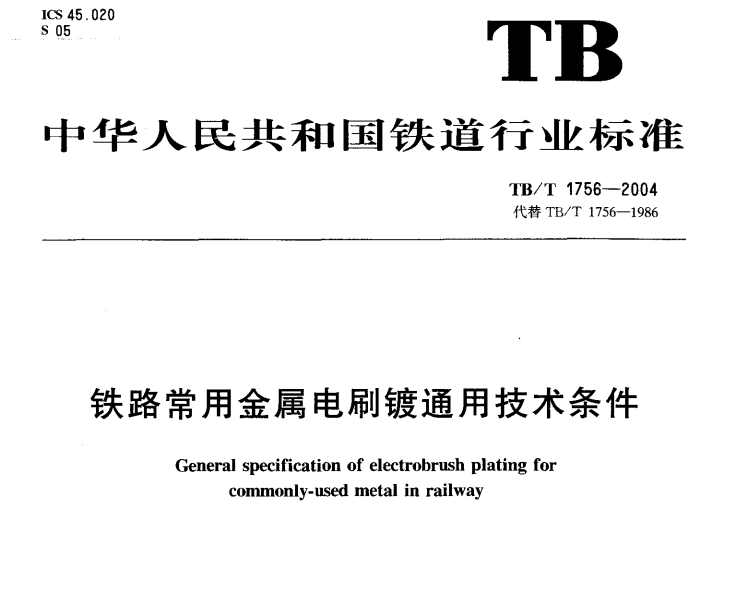 ICS 45.020
S 05

TB

中华人民共和国铁道行业标准

TB/T 1756—2004
代替 TB/T 1756—1986

铁路常用金属电刷镀通用技术条件

General specification of electrobrush plating for commonly-used metal in railway